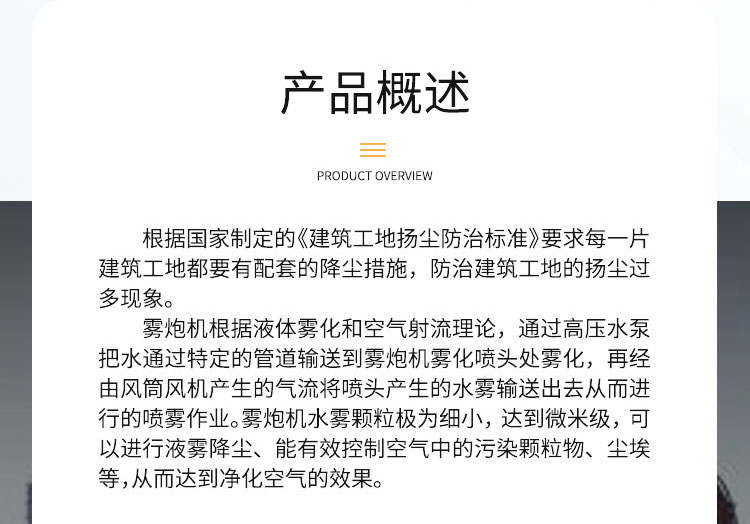 产品概述

PRODUCT OVERVIEW

根据国家制定的《建筑工地扬尘防治标准》要求每一片建筑工地都要有配套的降尘措施，防治建筑工地的扬尘过多现象。

雾炮机根据液体雾化和空气射流理论，通过高压水泵把水通过特定的管道输送到雾炮机雾化喷头处雾化，再经由风筒风机产生的气流将喷头产生的水雾输送出去从而进行的喷雾作业。雾炮机水雾颗粒极为细小，达到微米级，可以进行液雾降尘、能有效控制空气中的污染颗粒物、尘埃等，从而达到净化空气的效果。